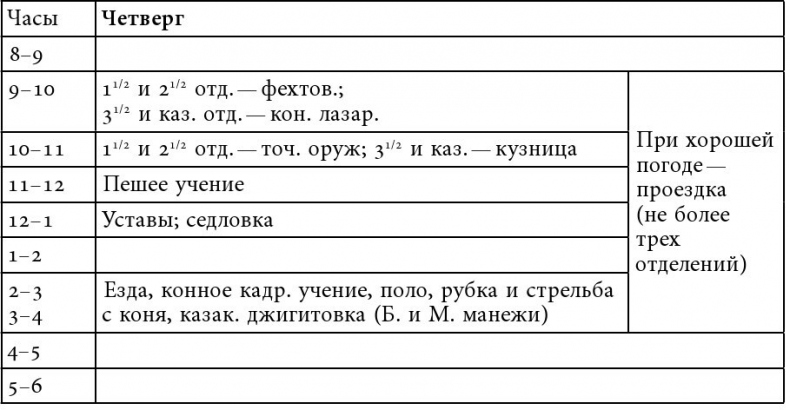 | Часы | Четверг | |
|---|---|---|
| 8–9 | | |
| 9–10 | $1^{1/2}$ и $2^{1/2}$ отд. — фехтов.; $3^{1/2}$ и каз. отд. — кон. лазар. | При хорошей погоде — проездка (не более трех отделений) |
| 10–11 | $1^{1/2}$ и $2^{1/2}$ отд. — точ. оруж; $3^{1/2}$ и каз. — кузница | |
| 11–12 | Пешее учение | |
| 12–1 | Уставы; седловка | |
| 1–2 | | |
| 2–3 3–4 | Езда, конное кадр. учение, поло, рубка и стрельба с коня, казак. джигитовка (Б. и М. манежи) | |
| 4–5 | | |
| 5–6 | | |